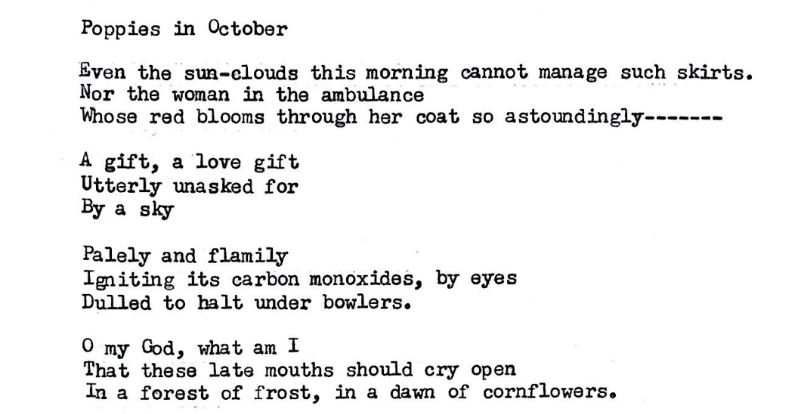 Poppies in October

Even the sun-clouds this morning cannot manage such skirts.
Nor the woman in the ambulance
Whose red blooms through her coat so astoundingly-------

A gift, a love gift
Utterly unasked for
By a sky

Palely and flamily
Igniting its carbon monoxides, by eyes
Dulled to halt under bowlers.

O my God, what am I
That these late mouths should cry open
In a forest of frost, in a dawn of cornflowers.